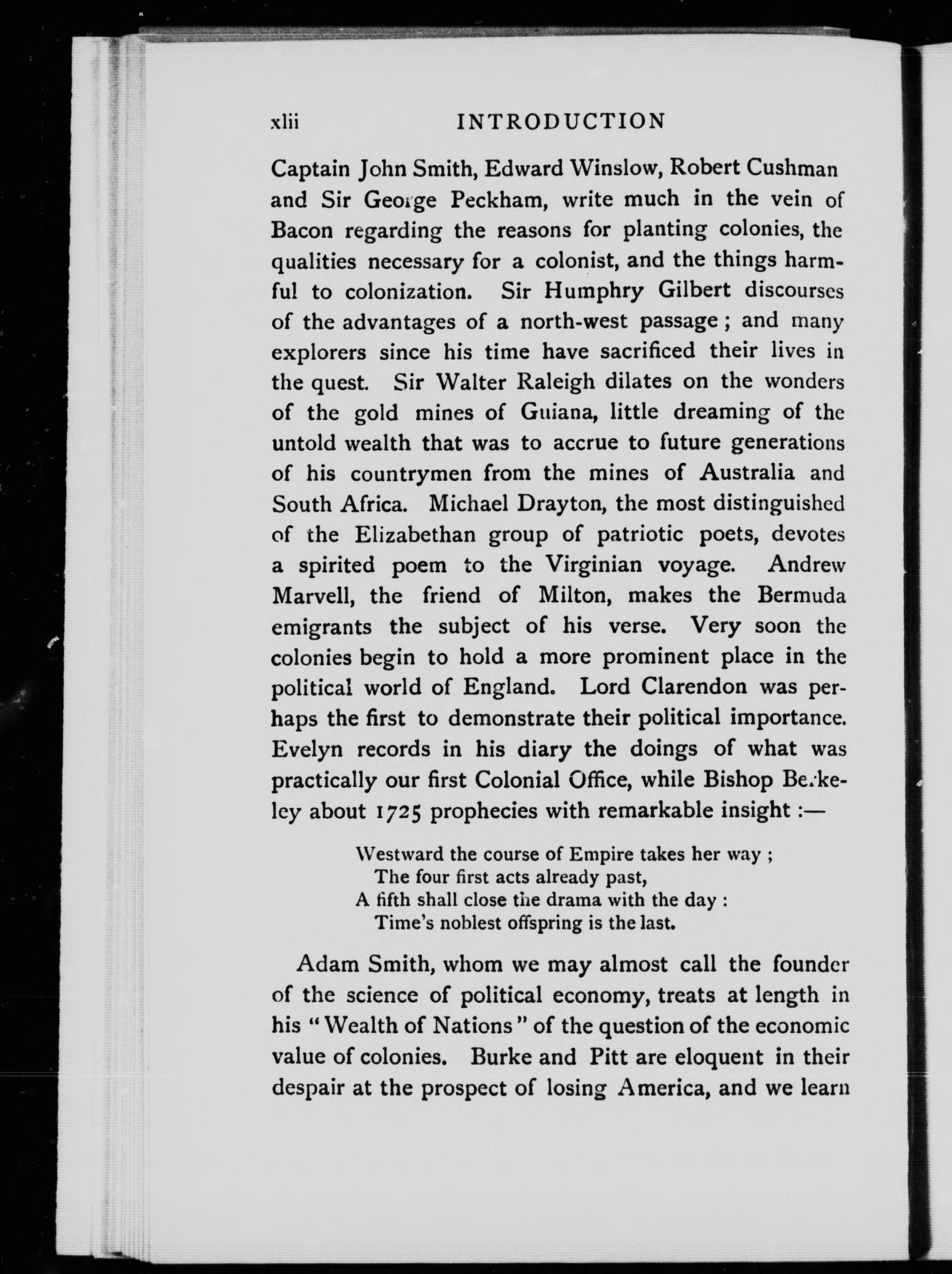 xlii INTRODUCTION

Captain John Smith, Edward Winslow, Robert Cushman and Sir George Peckham, write much in the vein of Bacon regarding the reasons for planting colonies, the qualities necessary for a colonist, and the things harmful to colonization. Sir Humphry Gilbert discourses of the advantages of a north-west passage; and many explorers since his time have sacrificed their lives in the quest. Sir Walter Raleigh dilates on the wonders of the gold mines of Guiana, little dreaming of the untold wealth that was to accrue to future generations of his countrymen from the mines of Australia and South Africa. Michael Drayton, the most distinguished of the Elizabethan group of patriotic poets, devotes a spirited poem to the Virginian voyage. Andrew Marvell, the friend of Milton, makes the Bermuda emigrants the subject of his verse. Very soon the colonies begin to hold a more prominent place in the political world of England. Lord Clarendon was perhaps the first to demonstrate their political importance. Evelyn records in his diary the doings of what was practically our first Colonial Office, while Bishop Berkeley about 1725 prophecies with remarkable insight :—

Westward the course of Empire takes her way ;
The four first acts already past,
A fifth shall close the drama with the day :
Time's noblest offspring is the last.

Adam Smith, whom we may almost call the founder of the science of political economy, treats at length in his "Wealth of Nations" of the question of the economic value of colonies. Burke and Pitt are eloquent in their despair at the prospect of losing America, and we learn